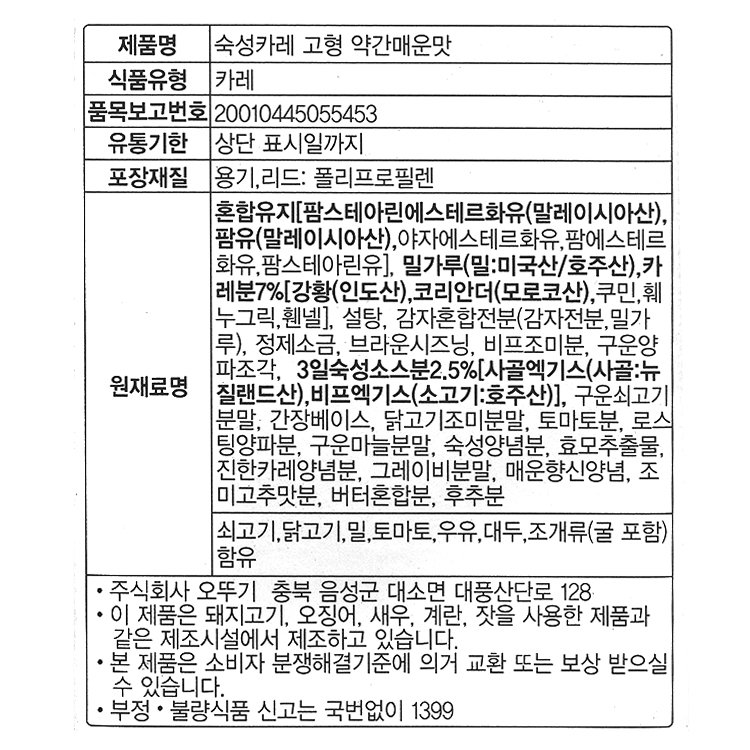 | 제품명 | 숙성카레 고형 약간매운맛 |
|---|---|
| 식품유형 | 카레 |
| 품목보고번호 | 20010445055453 |
| 유통기한 | 상단 표시일까지 |
| 포장재질 | 용기,리드: 폴리프로필렌 |
| 원재료명 | 혼합유지[팜스테아린에스테르화유(말레이시아산), 팜유(말레이시아산),야자에스테르화유,팜에스테르화유,팜스테아린유], 밀가루(밀:미국산/호주산),카레분7%[강황(인도산),코리안더(모로코산),쿠민,훼누그릭,휀넬], 설탕, 감자혼합전분(감자전분,밀가루), 정제소금, 브라운시즈닝, 비프조미분, 구운양파조각, 3일숙성소스분2.5%[사골엑기스(사골:뉴질랜드산),비프엑기스(소고기:호주산)], 구운쇠고기분말, 간장베이스, 닭고기조미분말, 토마토분, 로스팅양파분, 구운마늘분말, 숙성양념분, 효모추출물, 진한카레양념분, 그레이비분말, 매운향신양념, 조미고추맛분, 버터혼합분, 후추분 |
| | 쇠고기,닭고기,밀,토마토,우유,대두,조개류(굴 포함) 함유 |

• 주식회사 오뚜기 충북 음성군 대소면 대풍산단로 128
• 이 제품은 돼지고기, 오징어, 새우, 계란, 잣을 사용한 제품과 같은 제조시설에서 제조하고 있습니다.
• 본 제품은 소비자 분쟁해결기준에 의거 교환 또는 보상 받으실 수 있습니다.
• 부정 • 불량식품 신고는 국번없이 1399